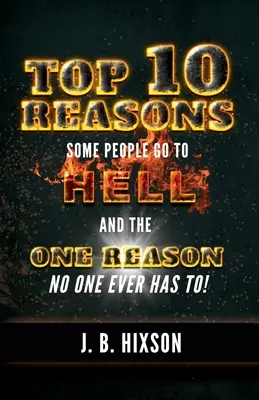 TOP 10 REASONS

SOME PEOPLE GO TO

HELL

AND THE

ONE REASON

NO ONE EVER HAS TO!

J. B. HIXSON